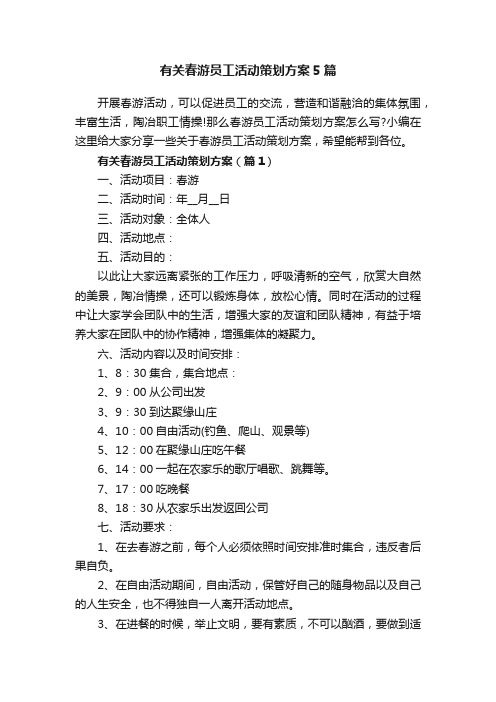 有关春游员工活动策划方案5篇

开展春游活动，可以促进员工的交流，营造和谐融洽的集体氛围，丰富生活，陶冶职工情操!那么春游员工活动策划方案怎么写?小编在这里给大家分享一些关于春游员工活动策划方案，希望能帮到各位。

有关春游员工活动策划方案（篇1）

一、活动项目：春游

二、活动时间：年__月__日

三、活动对象：全体人

四、活动地点：

五、活动目的：

以此让大家远离紧张的工作压力，呼吸清新的空气，欣赏大自然的美景，陶冶情操，还可以锻炼身体，放松心情。同时在活动的过程中让大家学会团队中的生活，增强大家的友谊和团队精神，有益于培养大家在团队中的协作精神，增强集体的凝聚力。

六、活动内容以及时间安排：

1、8：30集合，集合地点：

2、9：00从公司出发

3、9：30到达聚缘山庄

4、10：00自由活动(钓鱼、爬山、观景等)

5、12：00在聚缘山庄吃午餐

6、14：00一起在农家乐的歌厅唱歌、跳舞等。

7、17：00吃晚餐

8、18：30从农家乐出发返回公司

七、活动要求：

1、在去春游之前，每个人必须依照时间安排准时集合，违反者后果自负。

2、在自由活动期间，自由活动，保管好自己的随身物品以及自己的人生安全，也不得独自一人离开活动地点。

3、在进餐的时候，举止文明，要有素质，不可以酗酒，要做到适